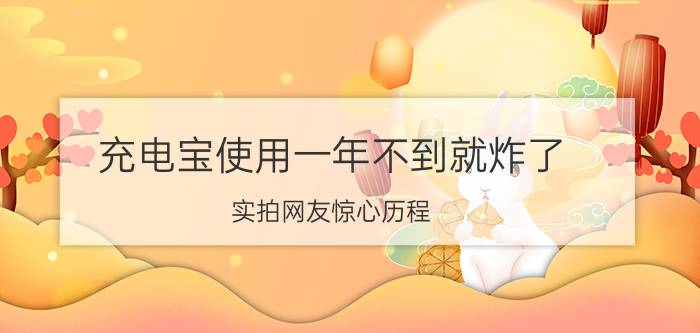 充电宝使用一年不到就炸了

实拍网友惊心历程